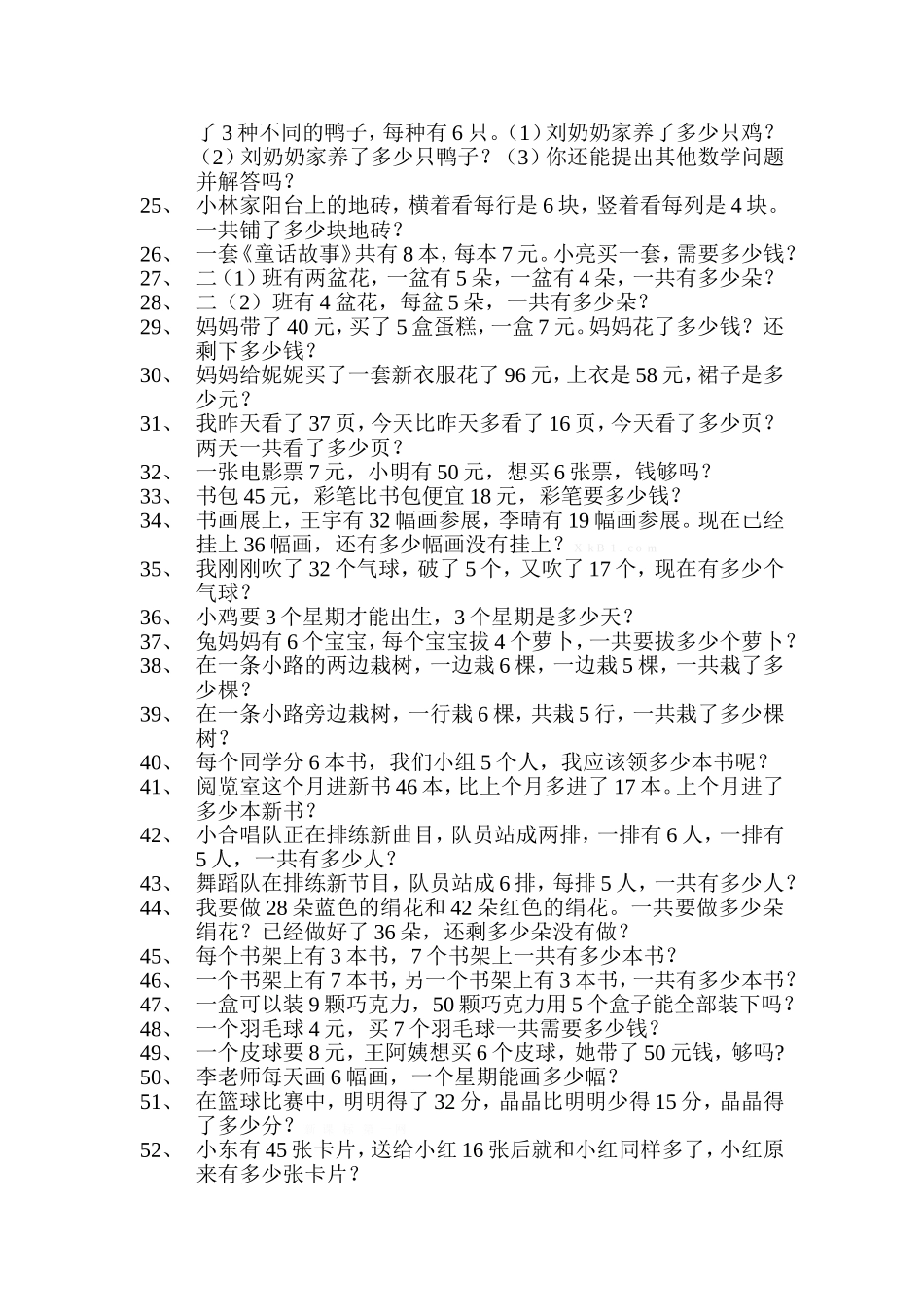 了 3 种不同的鸭子，每种有 6 只。（1）刘奶奶家养了多少只鸡？（2）刘奶奶家养了多少只鸭子？（3）你还能提出其他数学问题并解答吗？

25、 小林家阳台上的地砖，横着看每行是 6 块，竖着看每列是 4 块。一共铺了多少块地砖？

26、 一套《童话故事》共有 8 本，每本 7 元。小亮买一套，需要多少钱？

27、 二（1）班有两盆花，一盆有 5 朵，一盆有 4 朵，一共有多少朵？

28、 二（2）班有 4 盆花，每盆 5 朵，一共有多少朵？

29、 妈妈带了 40 元，买了 5 盒蛋糕，一盒 7 元。妈妈花了多少钱？还剩下多少钱？

30、 妈妈给妮妮买了一套新衣服花了 96 元，上衣是 58 元，裙子是多少元？

31、 我昨天看了 37 页，今天比昨天多看了 16 页，今天看了多少页？两天一共看了多少页？

32、 一张电影票 7 元，小明有 50 元，想买 6 张票，钱够吗？

33、 书包 45 元，彩笔比书包便宜 18 元，彩笔要多少钱？

34、 书画展上，王宇有 32 幅画参展，李晴有 19 幅画参展。现在已经挂上 36 幅画，还有多少幅画没有挂上？

35、 我刚刚吹了 32 个气球，破了 5 个，又吹了 17 个，现在有多少个气球？

36、 小鸡要 3 个星期才能出生，3 个星期是多少天？

37、 兔妈妈有 6 个宝宝，每个宝宝拔 4 个萝卜，一共要拔多少个萝卜？

38、 在一条小路的两边栽树，一边栽 6 棵，一边栽 5 棵，一共栽了多少棵？

39、 在一条小路旁边栽树，一行栽 6 棵，共栽 5 行，一共栽了多少棵树？

40、 每个同学分 6 本书，我们小组 5 个人，我应该领多少本书呢？

41、 阅览室这个月进新书 46 本，比上个月多进了 17 本。上个月进了多少本新书？

42、 小合唱队正在排练新曲目，队员站成两排，一排有 6 人，一排有 5 人，一共有多少人？

43、 舞蹈队在排练新节目，队员站成 6 排，每排 5 人，一共有多少人？

44、 我要做 28 朵蓝色的绢花和 42 朵红色的绢花。一共要做多少朵绢花？已经做好了 36 朵，还剩多少朵没有做？

45、 每个书架上有 3 本书，7 个书架上一共有多少本书？

46、 一个书架上有 7 本书，另一个书架上有 3 本书，一共有多少本书？

47、 一盒可以装 9 颗巧克力，50 颗巧克力用 5 个盒子能全部装下吗？

48、 一个羽毛球 4 元，买 7 个羽毛球一共需要多少钱？

49、 一个皮球要 8 元，王阿姨想买 6 个皮球，她带了 50 元钱，够吗?

50、 李老师每天画 6 幅画，一个星期能画多少幅？

51、 在篮球比赛中，明明得了 32 分，晶晶比明明少得 15 分，晶晶得了多少分？

52、 小东有 45 张卡片，送给小红 16 张后就和小红同样多了，小红原来有多少张卡片？